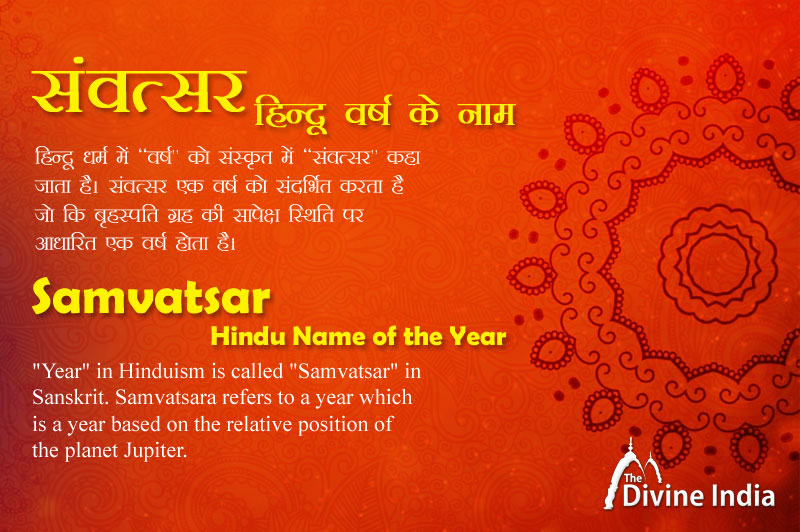 संवत्सर हिन्दू वर्ष के नाम

हिन्दू धर्म में "वर्ष" को संस्कृत में "संवत्सर" कहा जाता है। संवत्सर एक वर्ष को संदर्भित करता है जो कि बृहस्पति ग्रह की सापेक्ष स्थिति पर आधारित एक वर्ष होता है।

Samvatsar
Hindu Name of the Year

"Year" in Hinduism is called "Samvatsar" in Sanskrit. Samvatsara refers to a year which is a year based on the relative position of the planet Jupiter.

The Divine India